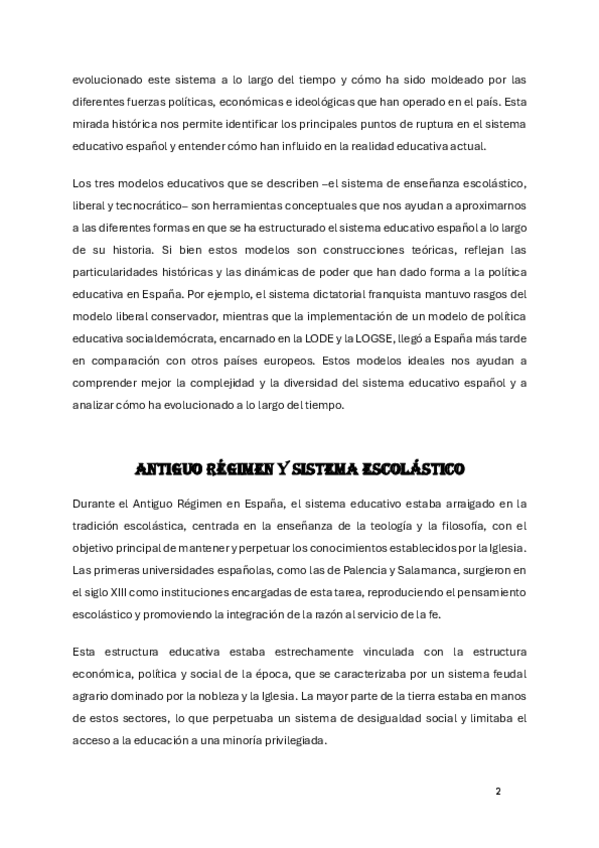 evolucionado este sistema a lo largo del tiempo y cómo ha sido moldeado por las diferentes fuerzas políticas, económicas e ideológicas que han operado en el país. Esta mirada histórica nos permite identificar los principales puntos de ruptura en el sistema educativo español y entender cómo han influido en la realidad educativa actual.

Los tres modelos educativos que se describen –el sistema de enseñanza escolástico, liberal y tecnocrático– son herramientas conceptuales que nos ayudan a aproximarnos a las diferentes formas en que se ha estructurado el sistema educativo español a lo largo de su historia. Si bien estos modelos son construcciones teóricas, reflejan las particularidades históricas y las dinámicas de poder que han dado forma a la política educativa en España. Por ejemplo, el sistema dictatorial franquista mantuvo rasgos del modelo liberal conservador, mientras que la implementación de un modelo de política educativa socialdemócrata, encarnado en la LODE y la LOGSE, llegó a España más tarde en comparación con otros países europeos. Estos modelos ideales nos ayudan a comprender mejor la complejidad y la diversidad del sistema educativo español y a analizar cómo ha evolucionado a lo largo del tiempo.

ANTIGUO RÉGIMEN Y SISTEMA ESCOLÁSTICO

Durante el Antiguo Régimen en España, el sistema educativo estaba arraigado en la tradición escolástica, centrada en la enseñanza de la teología y la filosofía, con el objetivo principal de mantener y perpetuar los conocimientos establecidos por la Iglesia. Las primeras universidades españolas, como las de Palencia y Salamanca, surgieron en el siglo XIII como instituciones encargadas de esta tarea, reproduciendo el pensamiento escolástico y promoviendo la integración de la razón al servicio de la fe.

Esta estructura educativa estaba estrechamente vinculada con la estructura económica, política y social de la época, que se caracterizaba por un sistema feudal agrario dominado por la nobleza y la Iglesia. La mayor parte de la tierra estaba en manos de estos sectores, lo que perpetuaba un sistema de desigualdad social y limitaba el acceso a la educación a una minoría privilegiada.

2